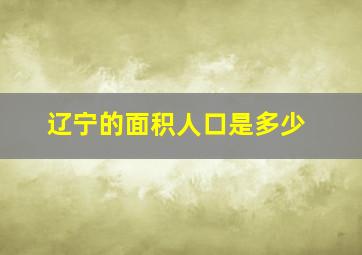 辽宁的面积人口是多少